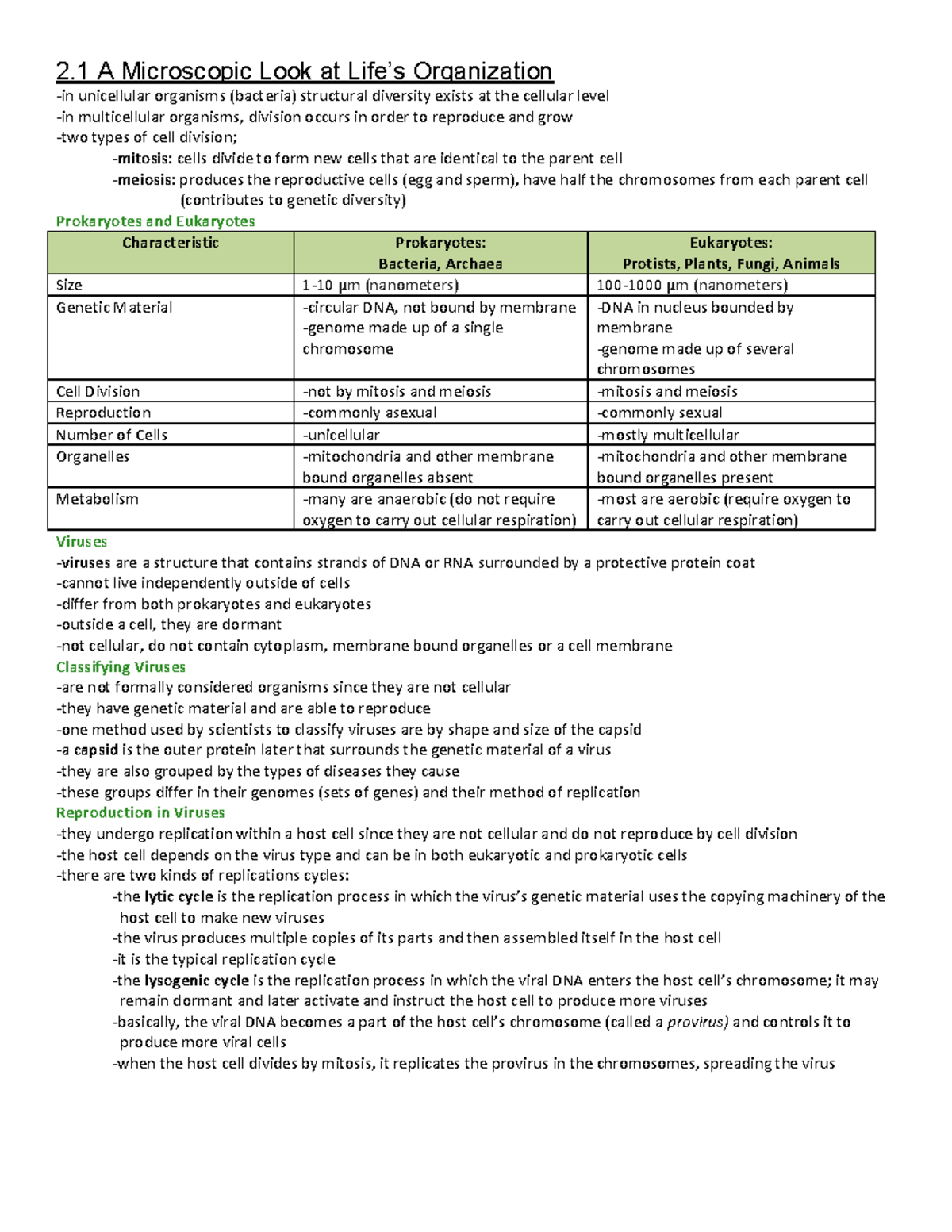 2.1 A Microscopic Look at Life's Organization
-in unicellular organisms (bacteria) structural diversity exists at the cellular level
-in multicellular organisms, division occurs in order to reproduce and grow
-two types of cell division;
-mitosis: cells divide to form new cells that are identical to the parent cell
-meiosis: produces the reproductive cells (egg and sperm), have half the chromosomes from each parent cell (contributes to genetic diversity)

Prokaryotes and Eukaryotes

| Characteristic | Prokaryotes: Bacteria, Archaea | Eukaryotes: Protists, Plants, Fungi, Animals |
|---|---|---|
| Size | 1-10 μm (nanometers) | 100-1000 μm (nanometers) |
| Genetic Material | -circular DNA, not bound by membrane -genome made up of a single chromosome | -DNA in nucleus bounded by membrane -genome made up of several chromosomes |
| Cell Division | -not by mitosis and meiosis | -mitosis and meiosis |
| Reproduction | -commonly asexual | -commonly sexual |
| Number of Cells | -unicellular | -mostly multicellular |
| Organelles | -mitochondria and other membrane bound organelles absent | -mitochondria and other membrane bound organelles present |
| Metabolism | -many are anaerobic (do not require oxygen to carry out cellular respiration) | -most are aerobic (require oxygen to carry out cellular respiration) |

Viruses
-viruses are a structure that contains strands of DNA or RNA surrounded by a protective protein coat
-cannot live independently outside of cells
-differ from both prokaryotes and eukaryotes
-outside a cell, they are dormant
-not cellular, do not contain cytoplasm, membrane bound organelles or a cell membrane

Classifying Viruses
-are not formally considered organisms since they are not cellular
-they have genetic material and are able to reproduce
-one method used by scientists to classify viruses are by shape and size of the capsid
-a capsid is the outer protein later that surrounds the genetic material of a virus
-they are also grouped by the types of diseases they cause
-these groups differ in their genomes (sets of genes) and their method of replication

Reproduction in Viruses
-they undergo replication within a host cell since they are not cellular and do not reproduce by cell division
-the host cell depends on the virus type and can be in both eukaryotic and prokaryotic cells
-there are two kinds of replications cycles:
-the lytic cycle is the replication process in which the virus's genetic material uses the copying machinery of the host cell to make new viruses
-the virus produces multiple copies of its parts and then assembled itself in the host cell
-it is the typical replication cycle
-the lysogenic cycle is the replication process in which the viral DNA enters the host cell's chromosome; it may remain dormant and later activate and instruct the host cell to produce more viruses
-basically, the viral DNA becomes a part of the host cell's chromosome (called a provirus) and controls it to produce more viral cells
-when the host cell divides by mitosis, it replicates the provirus in the chromosomes, spreading the virus